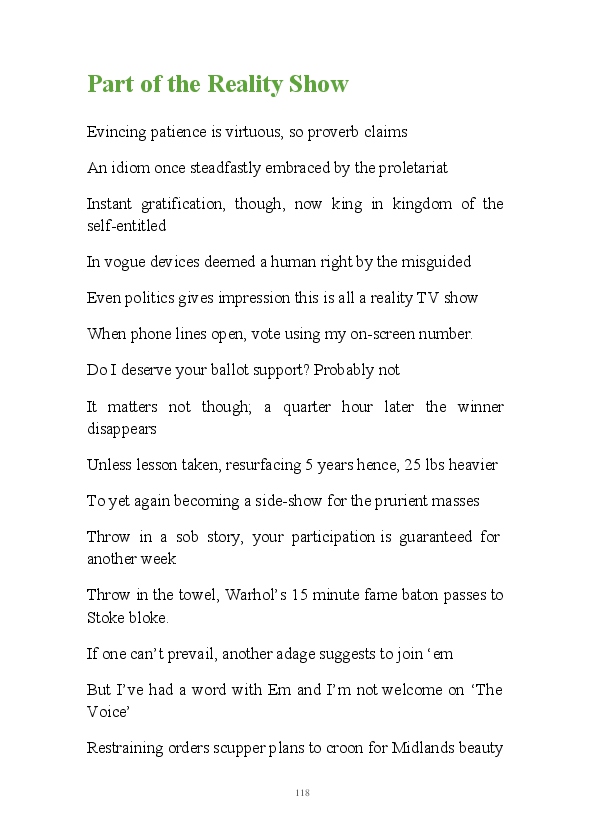 Part of the Reality Show

Evincing patience is virtuous, so proverb claims

An idiom once steadfastly embraced by the proletariat

Instant gratification, though, now king in kingdom of the self-entitled

In vogue devices deemed a human right by the misguided

Even politics gives impression this is all a reality TV show

When phone lines open, vote using my on-screen number.

Do I deserve your ballot support? Probably not

It matters not though; a quarter hour later the winner disappears

Unless lesson taken, resurfacing 5 years hence, 25 lbs heavier

To yet again becoming a side-show for the prurient masses

Throw in a sob story, your participation is guaranteed for another week

Throw in the towel, Warhol's 15 minute fame baton passes to Stoke bloke.

If one can't prevail, another adage suggests to join 'em

But I've had a word with Em and I'm not welcome on 'The Voice'

Restraining orders scupper plans to croon for Midlands beauty

118